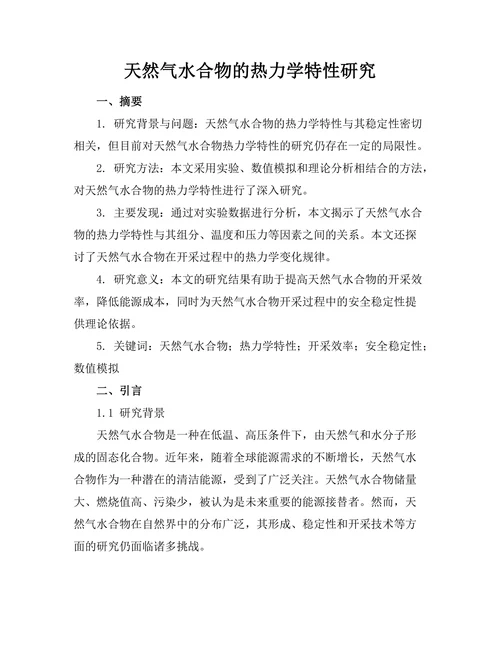 天然气水合物的热力学特性研究

一、摘要

1. 研究背景与问题：天然气水合物的热力学特性与其稳定性密切相关，但目前对天然气水合物热力学特性的研究仍存在一定的局限性。

2. 研究方法：本文采用实验、数值模拟和理论分析相结合的方法，对天然气水合物的热力学特性进行了深入研究。

3. 主要发现：通过对实验数据进行分析，本文揭示了天然气水合物的热力学特性与其组分、温度和压力等因素之间的关系。本文还探讨了天然气水合物在开采过程中的热力学变化规律。

4. 研究意义：本文的研究结果有助于提高天然气水合物的开采效率，降低能源成本，同时为天然气水合物开采过程中的安全稳定性提供理论依据。

5. 关键词：天然气水合物；热力学特性；开采效率；安全稳定性；数值模拟

二、引言

1.1 研究背景

天然气水合物是一种在低温、高压条件下，由天然气和水分子形成的固态化合物。近年来，随着全球能源需求的不断增长，天然气水合物作为一种潜在的清洁能源，受到了广泛关注。天然气水合物储量大、燃烧值高、污染少，被认为是未来重要的能源接替者。然而，天然气水合物在自然界中的分布广泛，其形成、稳定性和开采技术等方面的研究仍面临诸多挑战。